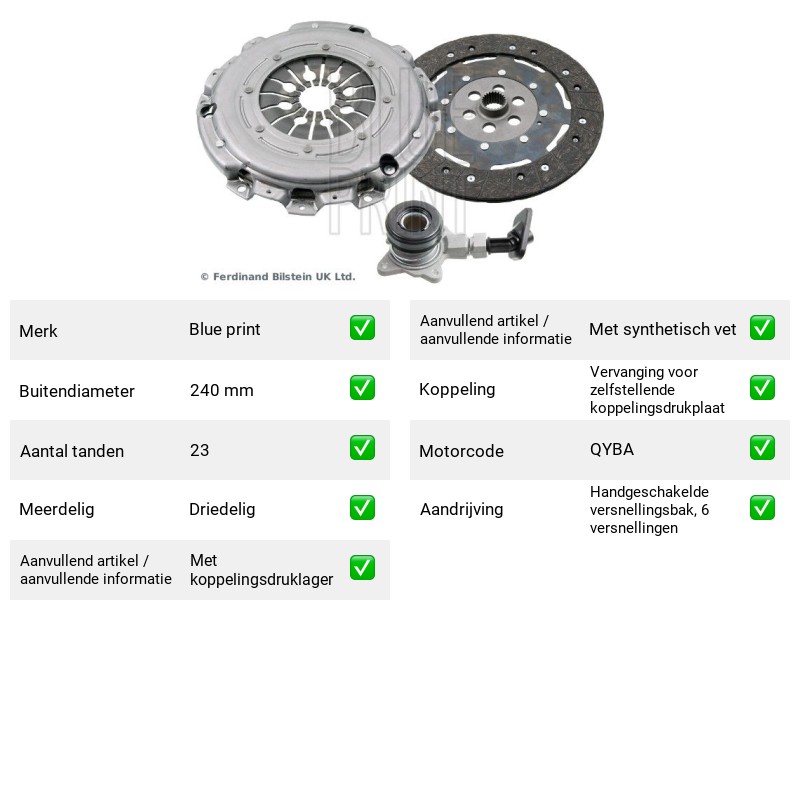 © Ferdinand Bilstein UK Ltd.

Merk Blue print ☑
Buitendiameter 240 mm ☑
Aantal tanden 23 ☑
Meerdelig Driedelig ☑
Aanvullend artikel / aanvullende informatie Met koppelingsdruklager ☑

Aanvullend artikel / aanvullende informatie Met synthetisch vet ☑
Koppeling Vervanging voor zelfstellende koppelingsdrukplaat ☑
Motorcode QYBA ☑
Aandrijving Handgeschakelde versnellingsbak, 6 versnellingen ☑

PRINT